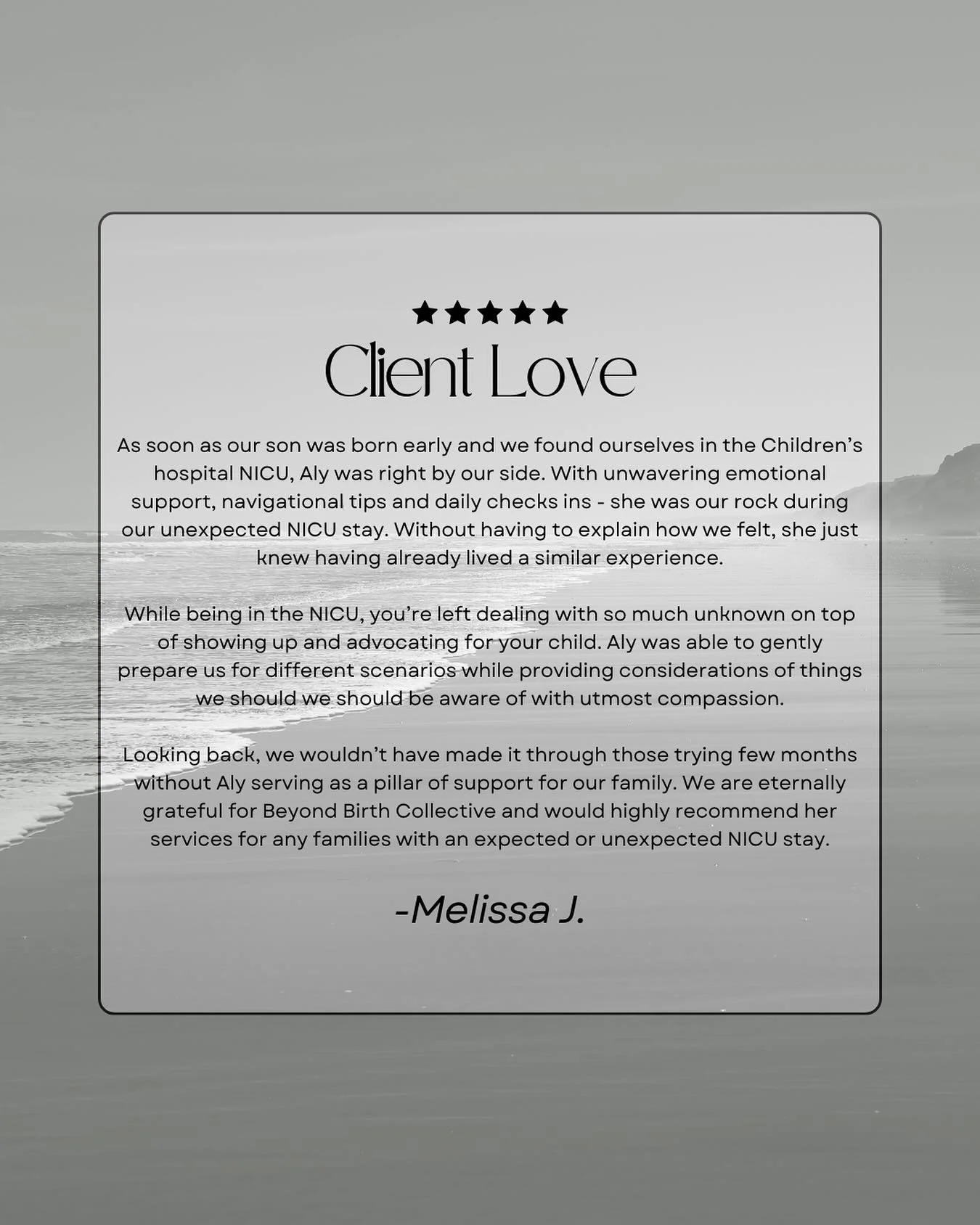 ★★★★★
Client Love

As soon as our son was born early and we found ourselves in the Children's hospital NICU, Aly was right by our side. With unwavering emotional support, navigational tips and daily checks ins - she was our rock during our unexpected NICU stay. Without having to explain how we felt, she just knew having already lived a similar experience.

While being in the NICU, you're left dealing with so much unknown on top of showing up and advocating for your child. Aly was able to gently prepare us for different scenarios while providing considerations of things we should we should be aware of with utmost compassion.

Looking back, we wouldn't have made it through those trying few months without Aly serving as a pillar of support for our family. We are eternally grateful for Beyond Birth Collective and would highly recommend her services for any families with an expected or unexpected NICU stay.

-Melissa J.